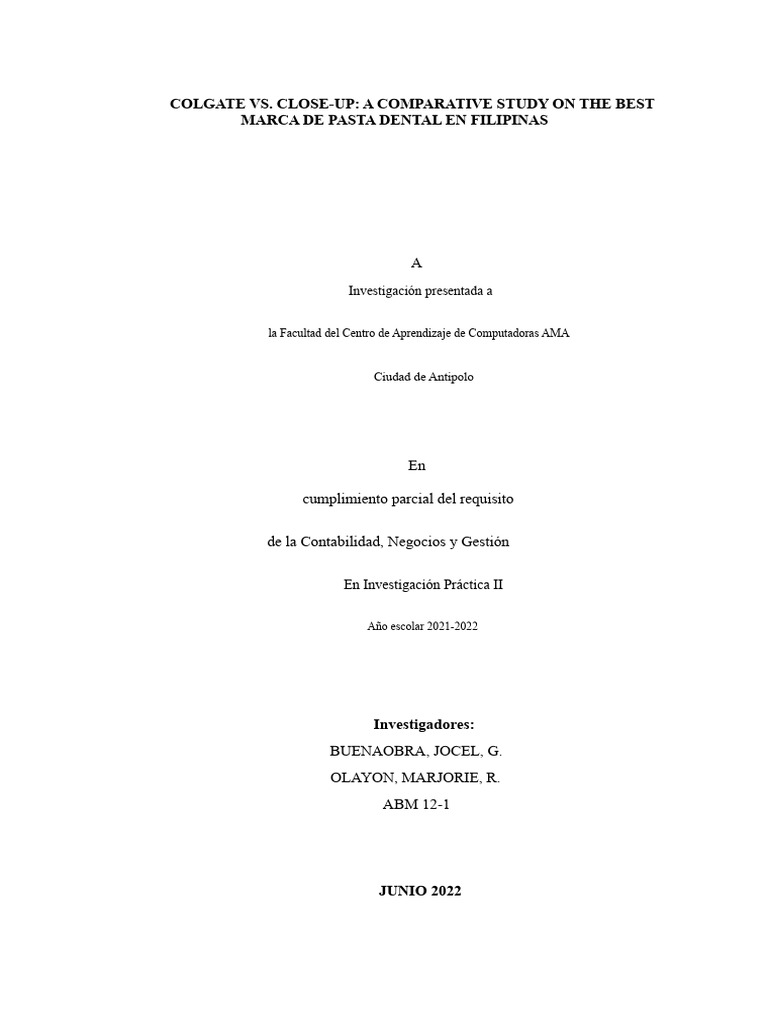 COLGATE VS. CLOSE-UP: A COMPARATIVE STUDY ON THE BEST MARCA DE PASTA DENTAL EN FILIPINAS

A

Investigación presentada a

la Facultad del Centro de Aprendizaje de Computadoras AMA

Ciudad de Antipolo

En

cumplimiento parcial del requisito

de la Contabilidad, Negocios y Gestión

En Investigación Práctica II

Año escolar 2021-2022

Investigadores:

BUENAOBRA, JOCEL, G.

OLAYON, MARJORIE, R.

ABM 12-1

JUNIO 2022